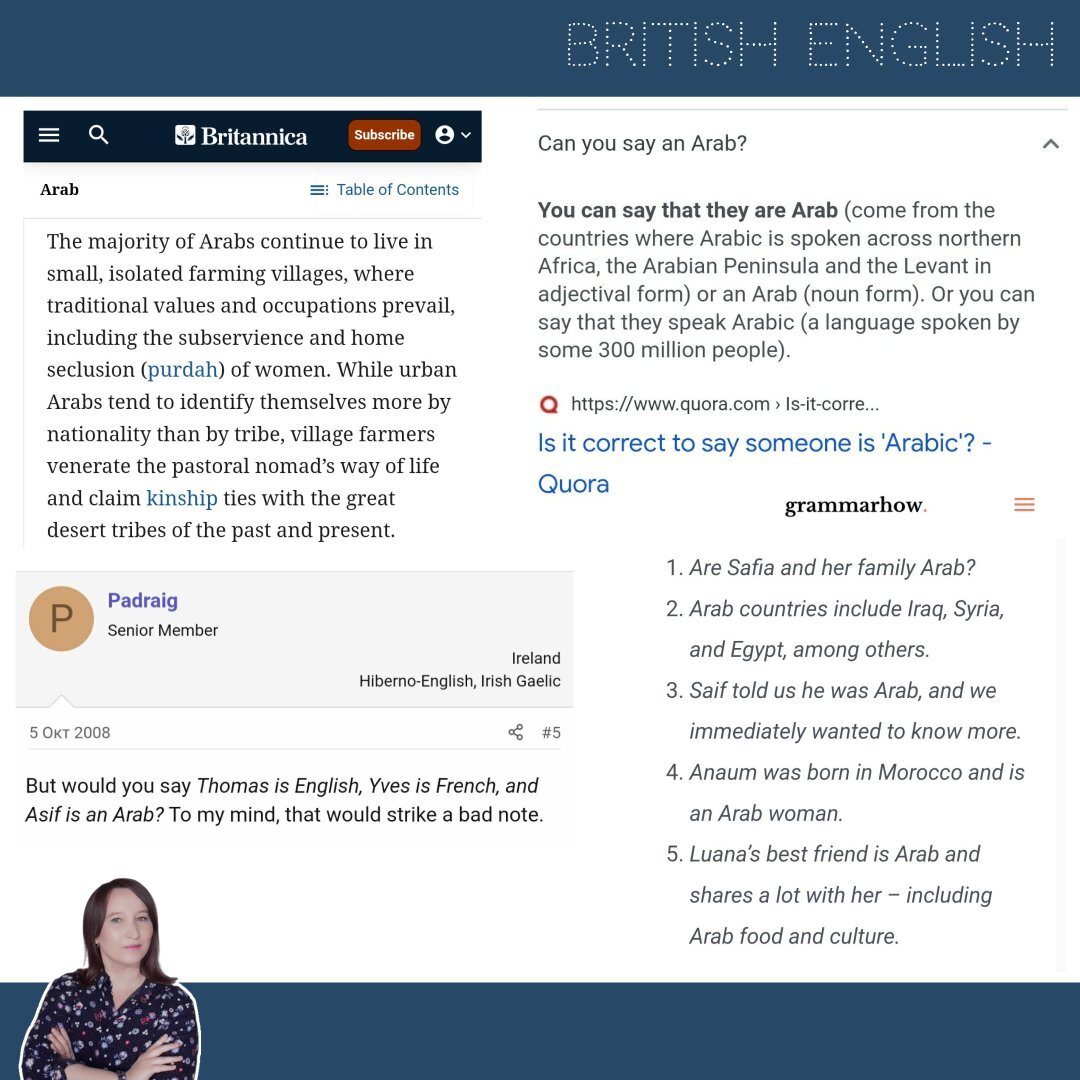 BRITISH ENGLISH

Britannica Subscribe

Arab Table of Contents

The majority of Arabs continue to live in small, isolated farming villages, where traditional values and occupations prevail, including the subservience and home seclusion (purdah) of women. While urban Arabs tend to identify themselves more by nationality than by tribe, village farmers venerate the pastoral nomad's way of life and claim kinship ties with the great desert tribes of the past and present.

P Padraig
Senior Member
Ireland
Hiberno-English, Irish Gaelic

5 Окт 2008 #5

But would you say Thomas is English, Yves is French, and Asif is an Arab? To my mind, that would strike a bad note.

Can you say an Arab?

You can say that they are Arab (come from the countries where Arabic is spoken across northern Africa, the Arabian Peninsula and the Levant in adjectival form) or an Arab (noun form). Or you can say that they speak Arabic (a language spoken by some 300 million people).

https://www.quora.com › Is-it-corre...

Is it correct to say someone is 'Arabic'? - Quora

grammarhow.

1. Are Safia and her family Arab?
2. Arab countries include Iraq, Syria, and Egypt, among others.
3. Saif told us he was Arab, and we immediately wanted to know more.
4. Anaum was born in Morocco and is an Arab woman.
5. Luana's best friend is Arab and shares a lot with her – including Arab food and culture.